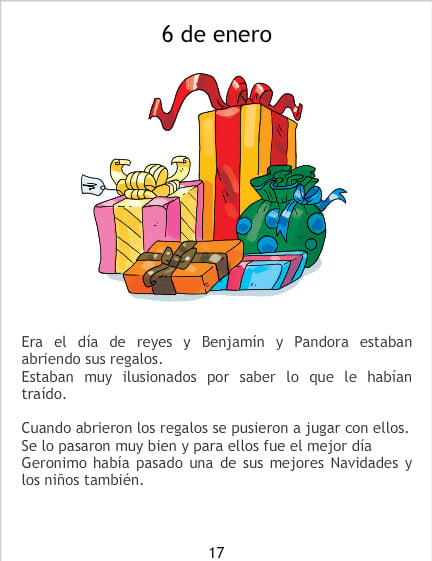 6 de enero

Era el día de reyes y Benjamín y Pandora estaban abriendo sus regalos.
Estaban muy ilusionados por saber lo que le habían traído.

Cuando abrieron los regalos se pusieron a jugar con ellos.
Se lo pasaron muy bien y para ellos fue el mejor día
Geronimo había pasado una de sus mejores Navidades y los niños también.

17